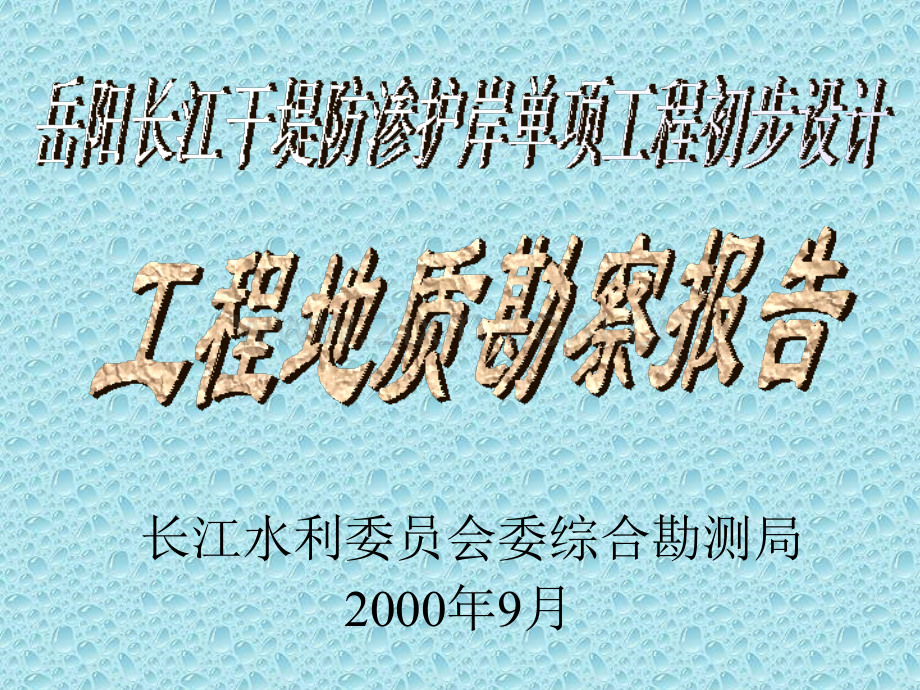 岳阳长江干堤防渗护岸单项工程初步设计

工程地质勘察报告

长江水利委员会委综合勘测局
2000年9月